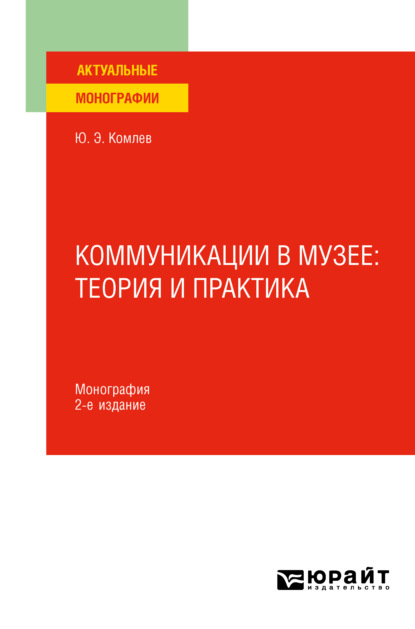 АКТУАЛЬНЫЕ
МОНОГРАФИИ

Ю. Э. Комлев

КОММУНИКАЦИИ В МУЗЕЕ: ТЕОРИЯ И ПРАКТИКА

Монография
2-е издание

ЮРАЙТ
издательство